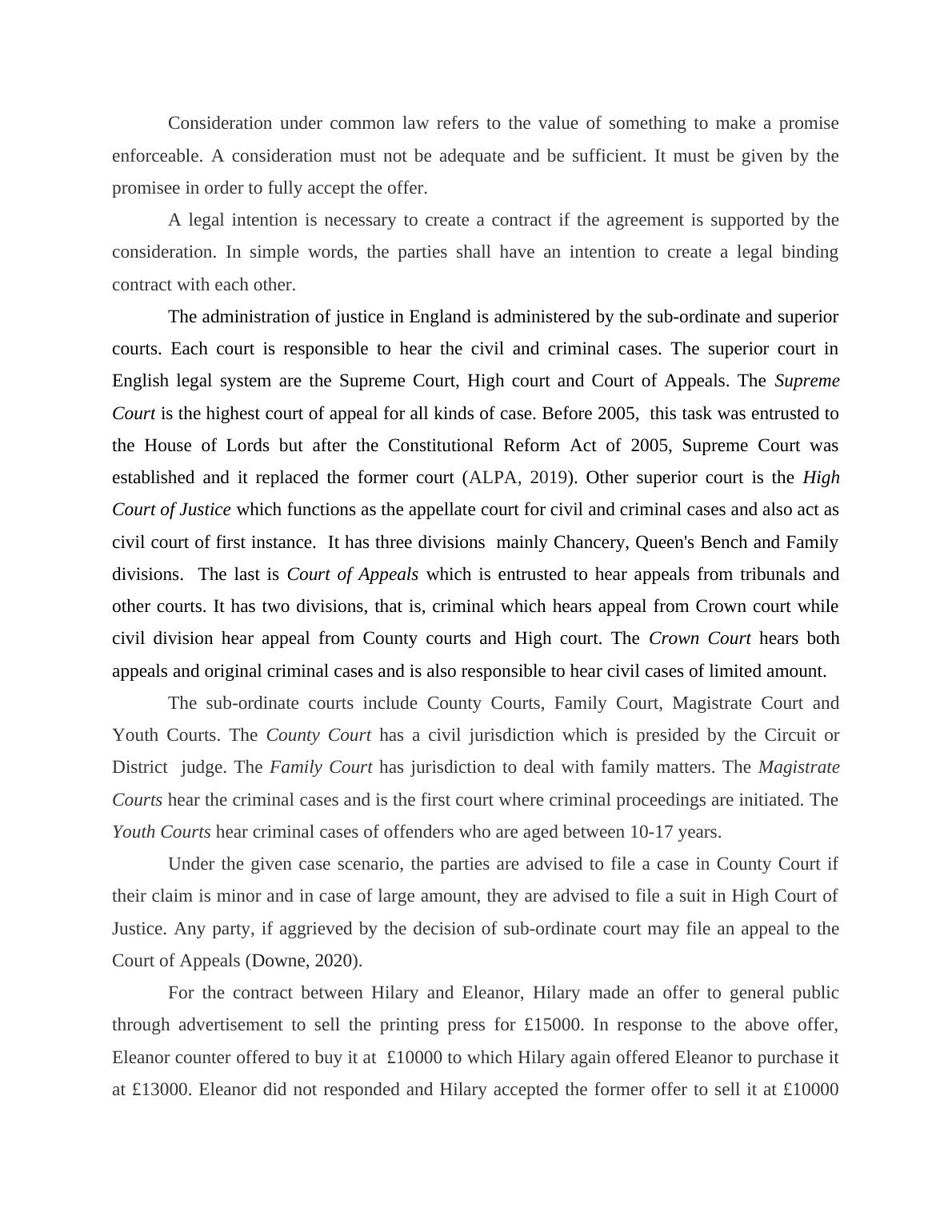 Consideration under common law refers to the value of something to make a promise enforceable. A consideration must not be adequate and be sufficient. It must be given by the promisee in order to fully accept the offer.

A legal intention is necessary to create a contract if the agreement is supported by the consideration. In simple words, the parties shall have an intention to create a legal binding contract with each other.

The administration of justice in England is administered by the sub-ordinate and superior courts. Each court is responsible to hear the civil and criminal cases. The superior court in English legal system are the Supreme Court, High court and Court of Appeals. The Supreme Court is the highest court of appeal for all kinds of case. Before 2005, this task was entrusted to the House of Lords but after the Constitutional Reform Act of 2005, Supreme Court was established and it replaced the former court (ALPA, 2019). Other superior court is the High Court of Justice which functions as the appellate court for civil and criminal cases and also act as civil court of first instance. It has three divisions mainly Chancery, Queen's Bench and Family divisions. The last is Court of Appeals which is entrusted to hear appeals from tribunals and other courts. It has two divisions, that is, criminal which hears appeal from Crown court while civil division hear appeal from County courts and High court. The Crown Court hears both appeals and original criminal cases and is also responsible to hear civil cases of limited amount.

The sub-ordinate courts include County Courts, Family Court, Magistrate Court and Youth Courts. The County Court has a civil jurisdiction which is presided by the Circuit or District judge. The Family Court has jurisdiction to deal with family matters. The Magistrate Courts hear the criminal cases and is the first court where criminal proceedings are initiated. The Youth Courts hear criminal cases of offenders who are aged between 10-17 years.

Under the given case scenario, the parties are advised to file a case in County Court if their claim is minor and in case of large amount, they are advised to file a suit in High Court of Justice. Any party, if aggrieved by the decision of sub-ordinate court may file an appeal to the Court of Appeals (Downe, 2020).

For the contract between Hilary and Eleanor, Hilary made an offer to general public through advertisement to sell the printing press for £15000. In response to the above offer, Eleanor counter offered to buy it at £10000 to which Hilary again offered Eleanor to purchase it at £13000. Eleanor did not responded and Hilary accepted the former offer to sell it at £10000